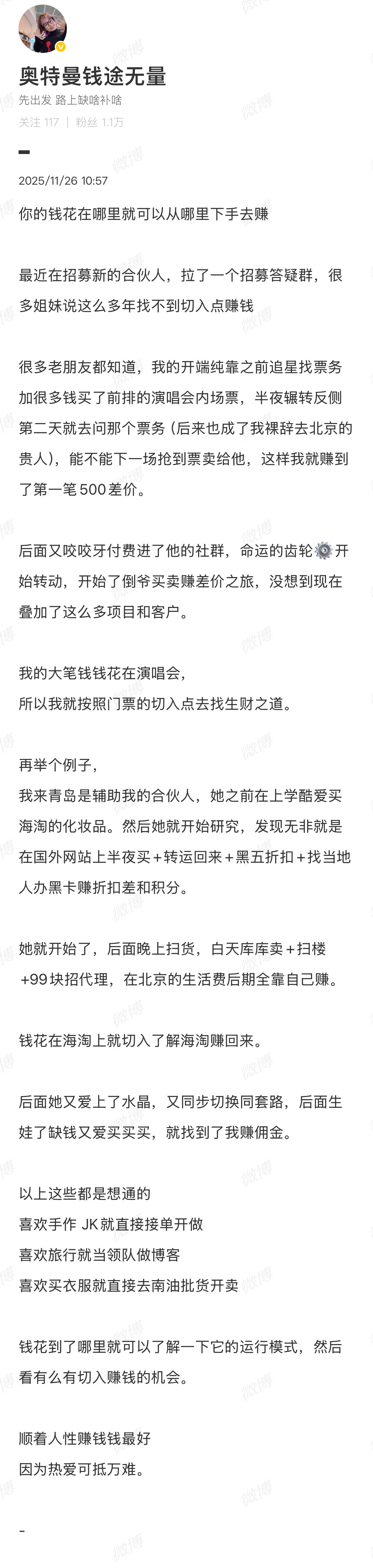 奥特曼钱途无量
先出发 路上缺啥补啥
关注 117 | 粉丝 1.1万

2025/11/26 10:57

你的钱花在哪里就可以从哪里下手去赚

最近在招募新的合伙人，拉了一个招募答疑群，很多姐妹说这么多年找不到切入点赚钱

很多老朋友都知道，我的开端纯靠之前追星找票务加很多钱买了前排的演唱会内场票，半夜辗转反侧第二天就去问那个票务（后来也成了我裸辞去北京的贵人），能不能下一场抢到票卖给他，这样我就赚到了第一笔500差价。

后面又咬咬牙付费进了他的社群，命运的齿轮⚙️开始转动，开始了倒爷买卖赚差价之旅，没想到现在叠加了这么多项目和客户。

我的大笔钱钱花在演唱会，
所以我就按照门票的切入点去找生财之道。

再举个例子，
我来青岛是辅助我的合伙人，她之前在上学酷爱买海淘的化妆品。然后她就开始研究，发现无非就是在国外网站上半夜买+转运回来+黑五折扣+找当地人办黑卡赚折扣差和积分。

她就开始了，后面晚上扫货，白天库库卖+扫楼+99块招代理，在北京的生活费后期全靠自己赚。

钱花在海淘上就切入了解海淘赚回来。

后面她又爱上了水晶，又同步切换同套路，后面生娃了缺钱又爱买买买，就找到了我赚佣金。

以上这些都是想通的
喜欢手作 JK就直接接单开做
喜欢旅行就当领队做博客
喜欢买衣服就直接去南油批货开卖

钱花到了哪里就可以了解一下它的运行模式，然后看有么有切入赚钱的机会。

顺着人性赚钱钱最好
因为热爱可抵万难。

-